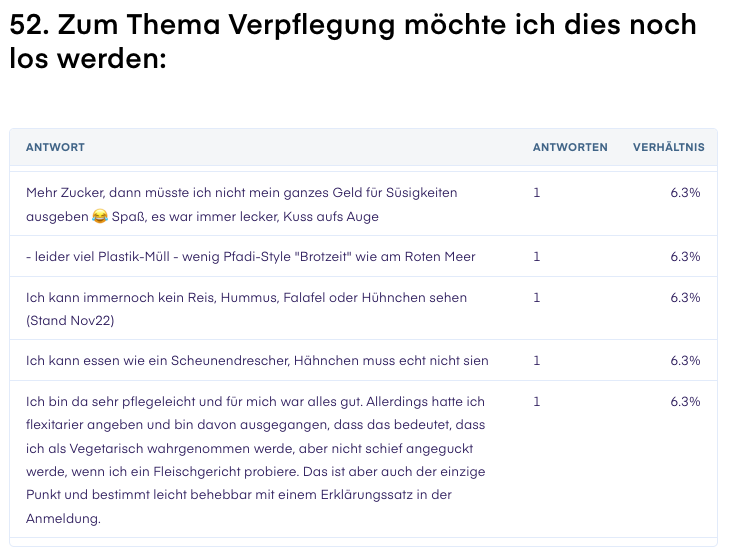 52. Zum Thema Verpflegung möchte ich dies noch los werden:

| ANTWORT | ANTWORTEN | VERHÄLTNIS |
|---|---|---|
| Mehr Zucker, dann müsste ich nicht mein ganzes Geld für Süsigkeiten ausgeben 😂 Spaß, es war immer lecker, Kuss aufs Auge | 1 | 6.3% |
| - leider viel Plastik-Müll - wenig Pfadi-Style "Brotzeit" wie am Roten Meer | 1 | 6.3% |
| Ich kann immernoch kein Reis, Hummus, Falafel oder Hühnchen sehen (Stand Nov22) | 1 | 6.3% |
| Ich kann essen wie ein Scheunendrescher, Hähnchen muss echt nicht sien | 1 | 6.3% |
| Ich bin da sehr pflegeleicht und für mich war alles gut. Allerdings hatte ich flexitarier angeben und bin davon ausgegangen, dass das bedeutet, dass ich als Vegetarisch wahrgenommen werde, aber nicht schief angeguckt werde, wenn ich ein Fleischgericht probiere. Das ist aber auch der einzige Punkt und bestimmt leicht behebbar mit einem Erklärungssatz in der Anmeldung. | 1 | 6.3% |